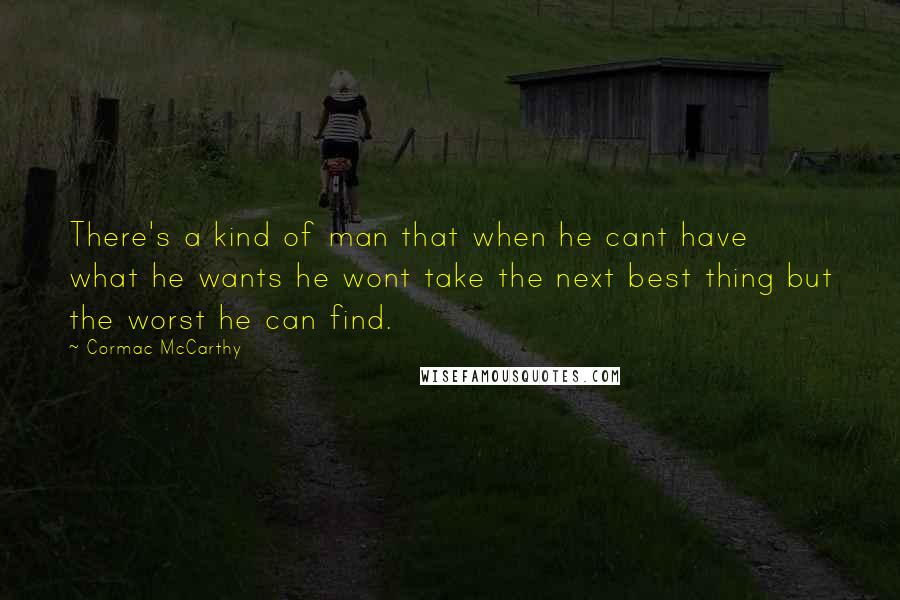 There's a kind of man that when he cant have what he wants he wont take the next best thing but the worst he can find.

~ Cormac McCarthy

WISEFAMOUSQUOTES.COM